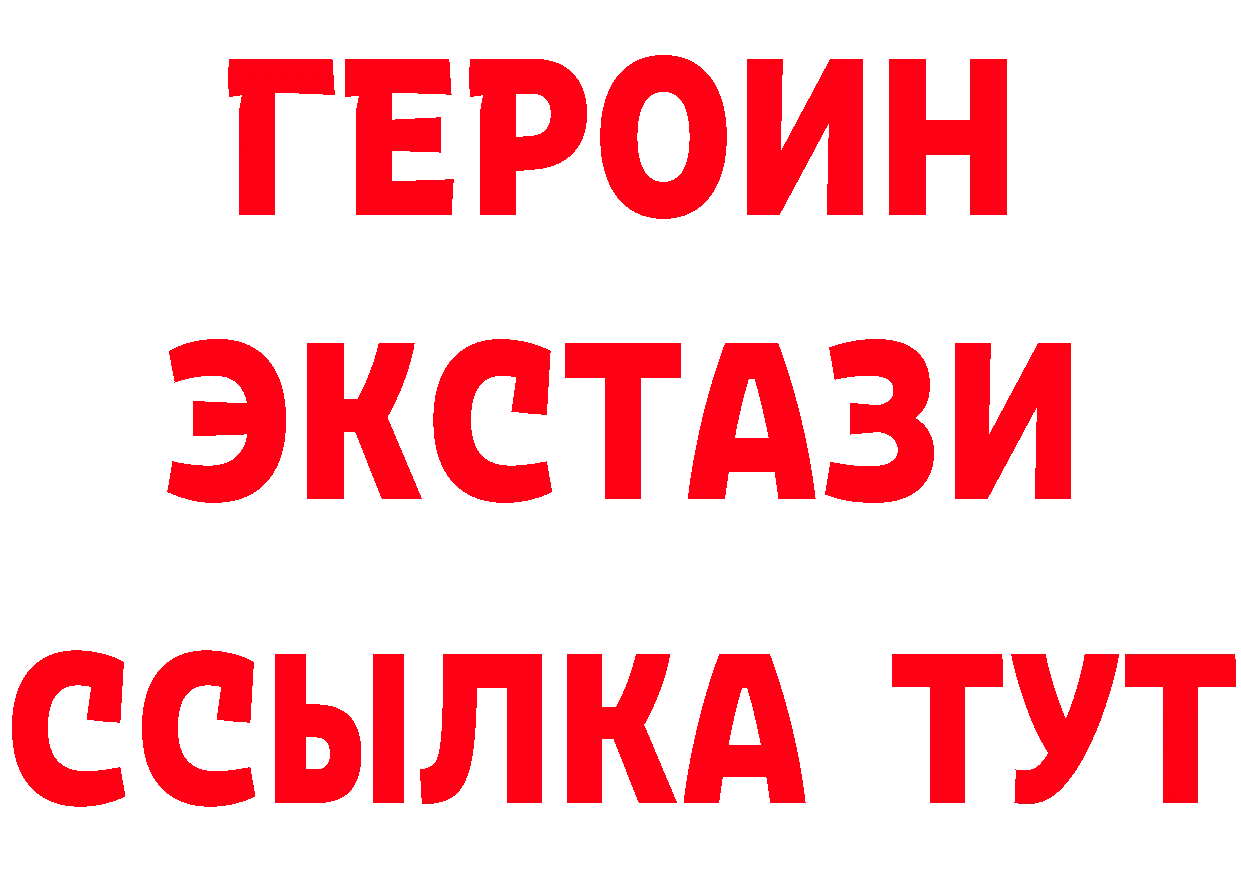 ГЕРОИН ЭКСТАЗИ ССЫЛКА ТУТ